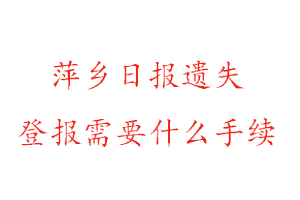 萍乡日报遗失
登报需要什么手续